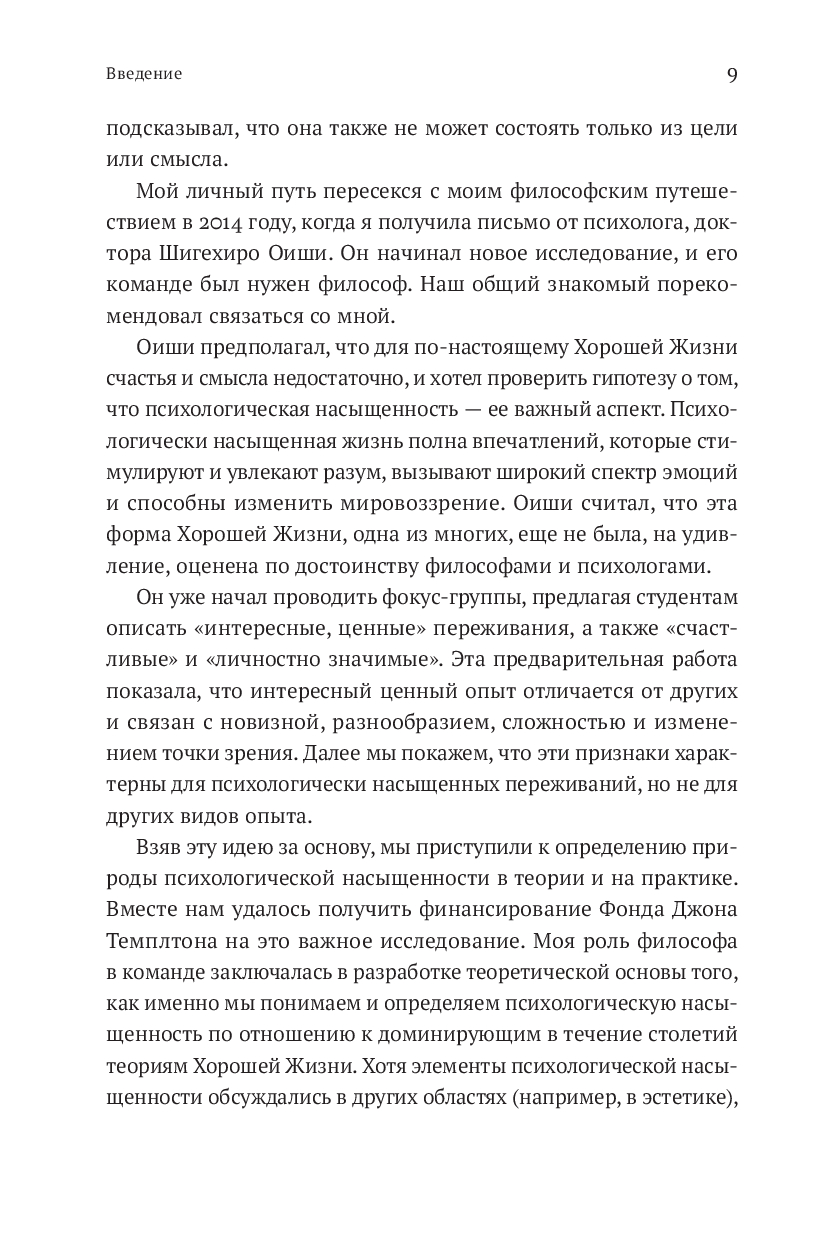 Введение 9

подсказывал, что она также не может состоять только из цели или смысла.

Мой личный путь пересекся с моим философским путешествием в 2014 году, когда я получила письмо от психолога, доктора Шигехиро Оиши. Он начинал новое исследование, и его команде был нужен философ. Наш общий знакомый порекомендовал связаться со мной.

Оиши предполагал, что для по-настоящему Хорошей Жизни счастья и смысла недостаточно, и хотел проверить гипотезу о том, что психологическая насыщенность — ее важный аспект. Психологически насыщенная жизнь полна впечатлений, которые стимулируют и увлекают разум, вызывают широкий спектр эмоций и способны изменить мировоззрение. Оиши считал, что эта форма Хорошей Жизни, одна из многих, еще не была, на удивление, оценена по достоинству философами и психологами.

Он уже начал проводить фокус-группы, предлагая студентам описать «интересные, ценные» переживания, а также «счастливые» и «личностно значимые». Эта предварительная работа показала, что интересный ценный опыт отличается от других и связан с новизной, разнообразием, сложностью и изменением точки зрения. Далее мы покажем, что эти признаки характерны для психологически насыщенных переживаний, но не для других видов опыта.

Взяв эту идею за основу, мы приступили к определению природы психологической насыщенности в теории и на практике. Вместе нам удалось получить финансирование Фонда Джона Темплтона на это важное исследование. Моя роль философа в команде заключалась в разработке теоретической основы того, как именно мы понимаем и определяем психологическую насыщенность по отношению к доминирующим в течение столетий теориям Хорошей Жизни. Хотя элементы психологической насыщенности обсуждались в других областях (например, в эстетике),